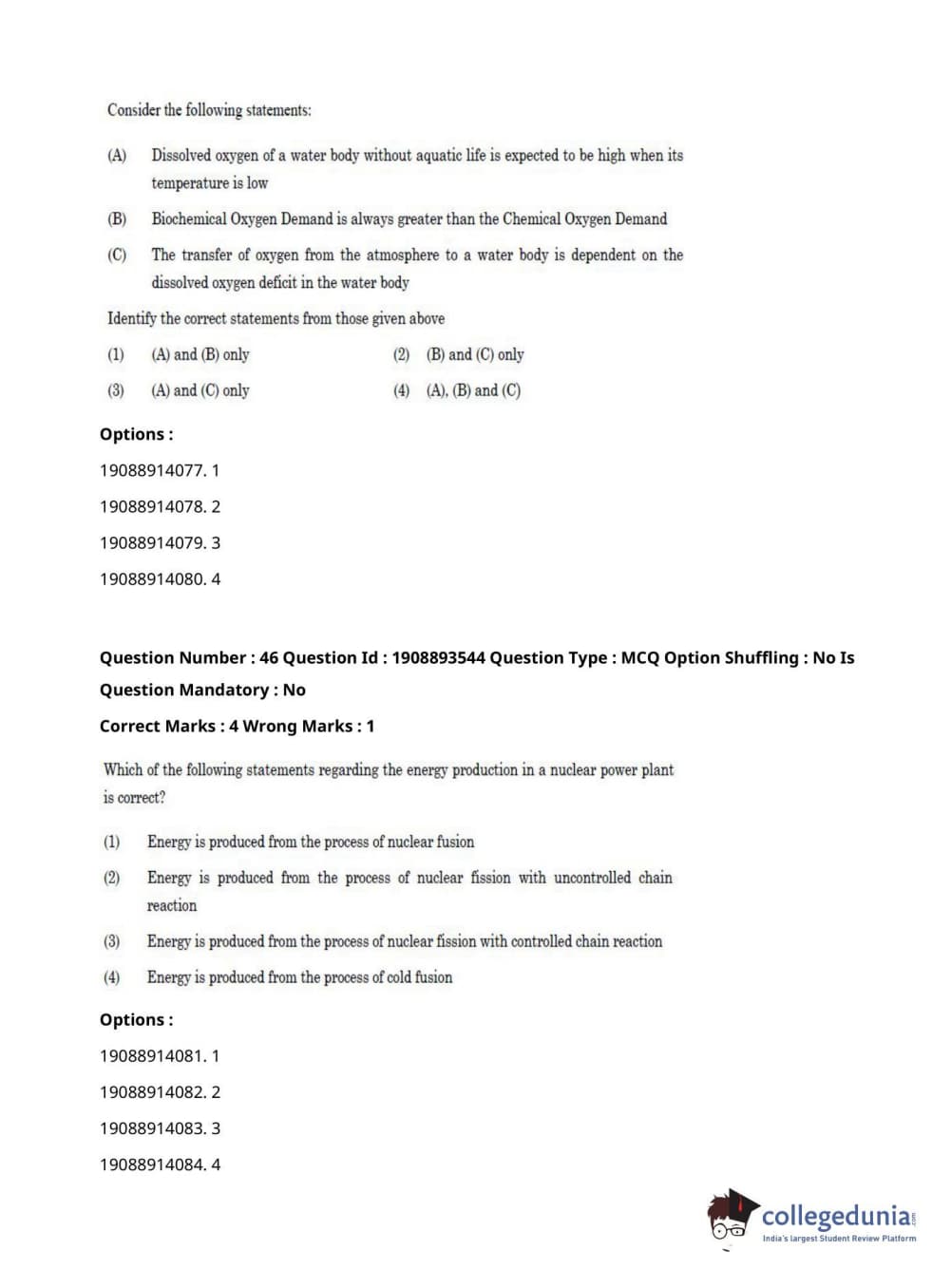 Consider the following statements:

(A) Dissolved oxygen of a water body without aquatic life is expected to be high when its temperature is low

(B) Biochemical Oxygen Demand is always greater than the Chemical Oxygen Demand

(C) The transfer of oxygen from the atmosphere to a water body is dependent on the dissolved oxygen deficit in the water body

Identify the correct statements from those given above

(1) (A) and (B) only
(2) (B) and (C) only
(3) (A) and (C) only
(4) (A), (B) and (C)

Options :

19088914077. 1

19088914078. 2

19088914079. 3

19088914080. 4

Question Number : 46 Question Id : 1908893544 Question Type : MCQ Option Shuffling : No Is Question Mandatory : No

Correct Marks : 4 Wrong Marks : 1

Which of the following statements regarding the energy production in a nuclear power plant is correct?

(1) Energy is produced from the process of nuclear fusion

(2) Energy is produced from the process of nuclear fission with uncontrolled chain reaction

(3) Energy is produced from the process of nuclear fission with controlled chain reaction

(4) Energy is produced from the process of cold fusion

Options :

19088914081. 1

19088914082. 2

19088914083. 3

19088914084. 4

collegedunia.com
India's largest Student Review Platform